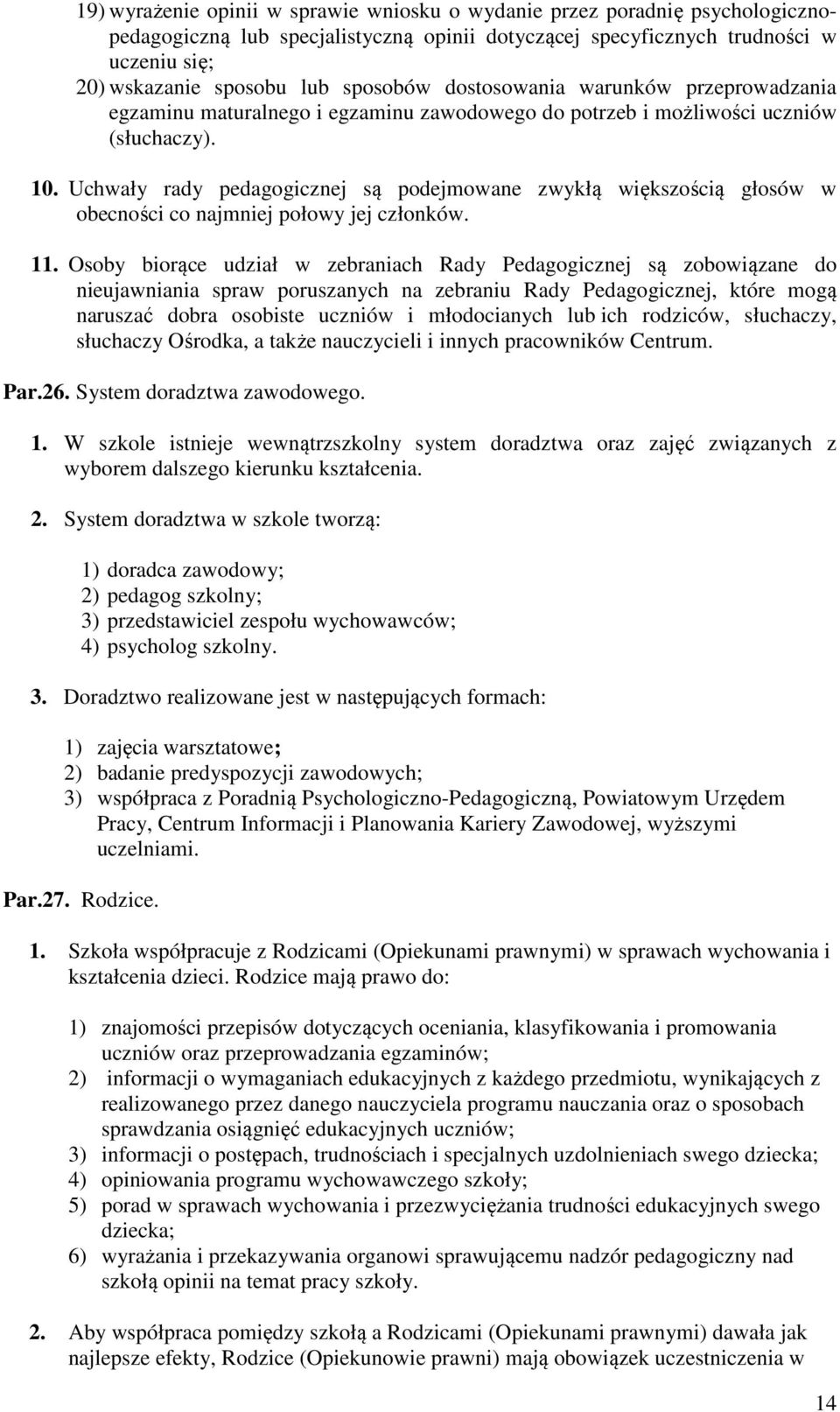 19) wyrażenie opinii w sprawie wniosku o wydanie przez poradnię psychologiczno-pedagogiczną lub specjalistyczną opinii dotyczącej specyficznych trudności w uczeniu się;
20) wskazanie sposobu lub sposobów dostosowania warunków przeprowadzania egzaminu maturalnego i egzaminu zawodowego do potrzeb i możliwości uczniów (słuchaczy).

10. Uchwały rady pedagogicznej są podejmowane zwykłą większością głosów w obecności co najmniej połowy jej członków.

11. Osoby biorące udział w zebraniach Rady Pedagogicznej są zobowiązane do nieujawniania spraw poruszanych na zebraniu Rady Pedagogicznej, które mogą naruszać dobra osobiste uczniów i młodocianych lub ich rodziców, słuchaczy, słuchaczy Ośrodka, a także nauczycieli i innych pracowników Centrum.

Par.26. System doradztwa zawodowego.

1. W szkole istnieje wewnątrzszkolny system doradztwa oraz zajęć związanych z wyborem dalszego kierunku kształcenia.

2. System doradztwa w szkole tworzą:

1) doradca zawodowy;
2) pedagog szkolny;
3) przedstawiciel zespołu wychowawców;
4) psycholog szkolny.

3. Doradztwo realizowane jest w następujących formach:

1) zajęcia warsztatowe;
2) badanie predyspozycji zawodowych;
3) współpraca z Poradnią Psychologiczno-Pedagogiczną, Powiatowym Urzędem Pracy, Centrum Informacji i Planowania Kariery Zawodowej, wyższymi uczelniami.

Par.27. Rodzice.

1. Szkoła współpracuje z Rodzicami (Opiekunami prawnymi) w sprawach wychowania i kształcenia dzieci. Rodzice mają prawo do:

1) znajomości przepisów dotyczących oceniania, klasyfikowania i promowania uczniów oraz przeprowadzania egzaminów;
2) informacji o wymaganiach edukacyjnych z każdego przedmiotu, wynikających z realizowanego przez danego nauczyciela programu nauczania oraz o sposobach sprawdzania osiągnięć edukacyjnych uczniów;
3) informacji o postępach, trudnościach i specjalnych uzdolnieniach swego dziecka;
4) opiniowania programu wychowawczego szkoły;
5) porad w sprawach wychowania i przezwyciężania trudności edukacyjnych swego dziecka;
6) wyrażania i przekazywania organowi sprawującemu nadzór pedagogiczny nad szkołą opinii na temat pracy szkoły.

2. Aby współpraca pomiędzy szkołą a Rodzicami (Opiekunami prawnymi) dawała jak najlepsze efekty, Rodzice (Opiekunowie prawni) mają obowiązek uczestniczenia w

14